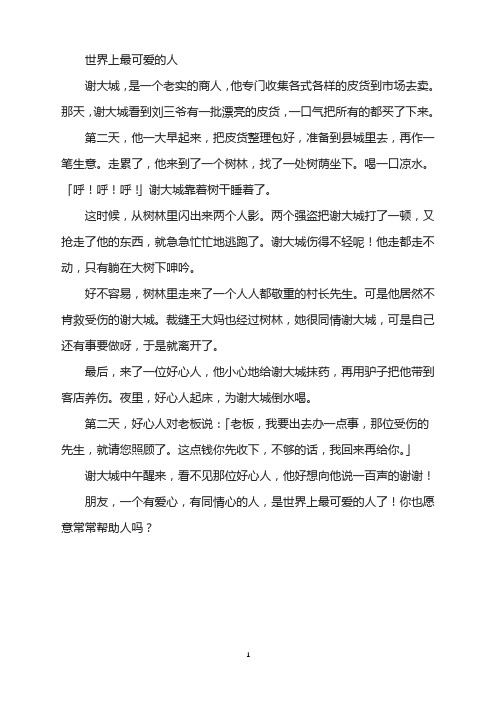 世界上最可爱的人

谢大城，是一个老实的商人，他专门收集各式各样的皮货到市场去卖。那天，谢大城看到刘三爷有一批漂亮的皮货，一口气把所有的都买了下来。

第二天，他一大早起来，把皮货整理包好，准备到县城里去，再作一笔生意。走累了，他来到了一个树林，找了一处树荫坐下。喝一口凉水。「呼！呼！呼！」谢大城靠着树干睡着了。

这时候，从树林里闪出来两个人影。两个强盗把谢大城打了一顿，又抢走了他的东西，就急急忙忙地逃跑了。谢大城伤得不轻呢！他走都走不动，只有躺在大树下呻吟。

好不容易，树林里走来了一个人人都敬重的村长先生。可是他居然不肯救受伤的谢大城。裁缝王大妈也经过树林，她很同情谢大城，可是自己还有事要做呀，于是就离开了。

最后，来了一位好心人，他小心地给谢大城抹药，再用驴子把他带到客店养伤。夜里，好心人起床，为谢大城倒水喝。

第二天，好心人对老板说：「老板，我要出去办一点事，那位受伤的先生，就请您照顾了。这点钱你先收下，不够的话，我回来再给你。」

谢大城中午醒来，看不见那位好心人，他好想向他说一百声的谢谢！

朋友，一个有爱心，有同情心的人，是世界上最可爱的人了！你也愿意常常帮助人吗？

1